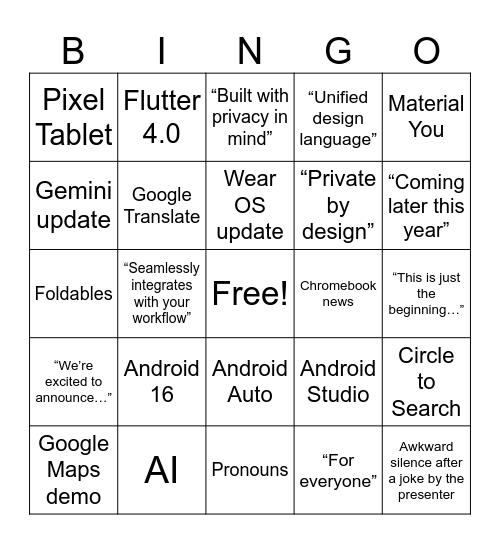 | B | I | N | G | O |
|---|---|---|---|---|
| Pixel Tablet | Flutter 4.0 | “Built with privacy in mind” | “Unified design language” | Material You |
| Gemini update | Google Translate | Wear OS update | “Private by design” | “Coming later this year” |
| Foldables | “Seamlessly integrates with your workflow” | Free! | Chromebook news | “This is just the beginning…” |
| “We’re excited to announce…” | Android 16 | Android Auto | Android Studio | Circle to Search |
| Google Maps demo | AI | Pronouns | “For everyone” | Awkward silence after a joke by the presenter |